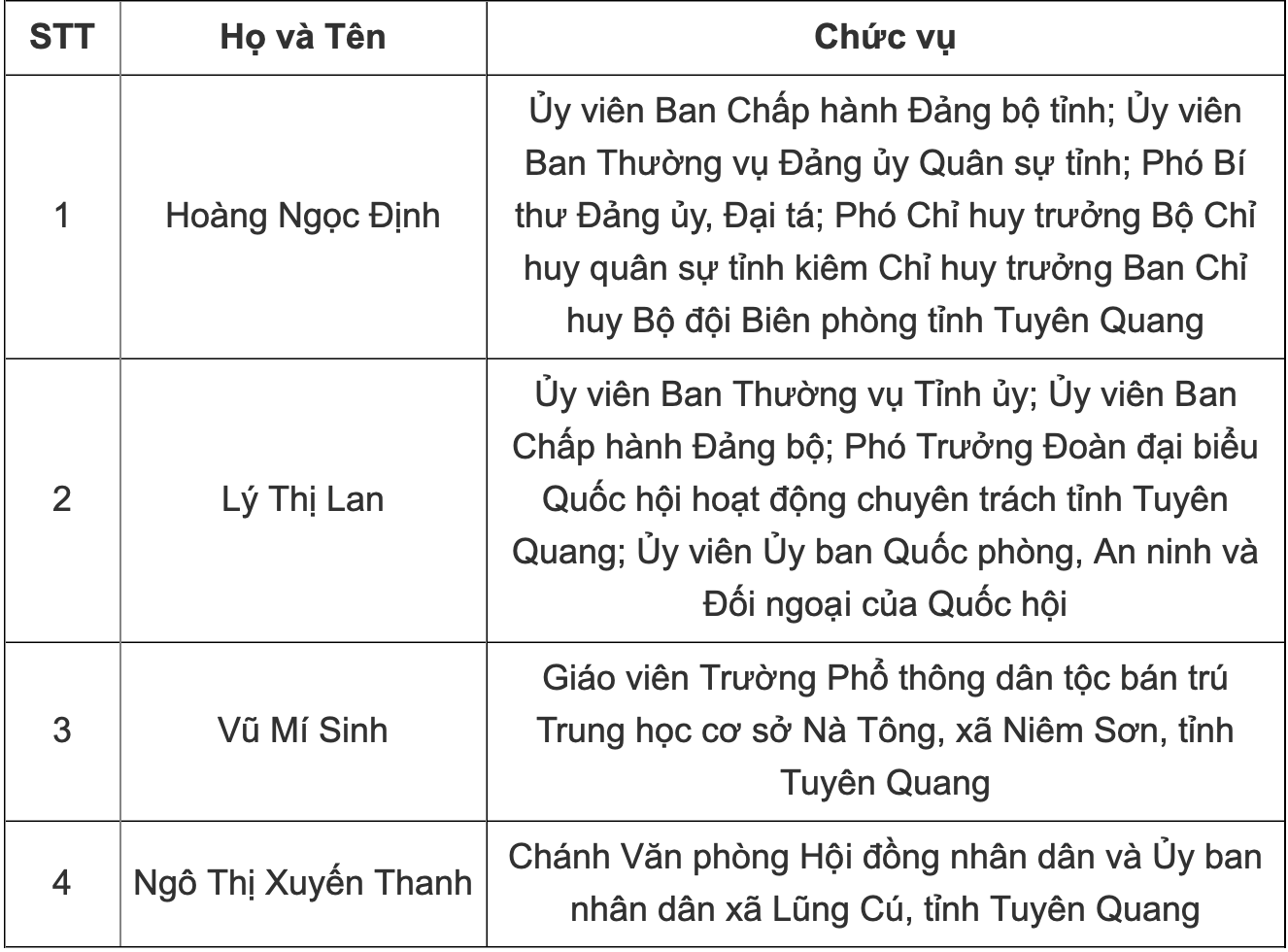 | STT | Họ và Tên | Chức vụ |
|---|---|---|
| 1 | Hoàng Ngọc Định | Ủy viên Ban Chấp hành Đảng bộ tỉnh; Ủy viên Ban Thường vụ Đảng ủy Quân sự tỉnh; Phó Bí thư Đảng ủy, Đại tá; Phó Chỉ huy trưởng Bộ Chỉ huy quân sự tỉnh kiêm Chỉ huy trưởng Ban Chỉ huy Bộ đội Biên phòng tỉnh Tuyên Quang |
| 2 | Lý Thị Lan | Ủy viên Ban Thường vụ Tỉnh ủy; Ủy viên Ban Chấp hành Đảng bộ; Phó Trưởng Đoàn đại biểu Quốc hội hoạt động chuyên trách tỉnh Tuyên Quang; Ủy viên Ủy ban Quốc phòng, An ninh và Đối ngoại của Quốc hội |
| 3 | Vũ Mí Sinh | Giáo viên Trường Phổ thông dân tộc bán trú Trung học cơ sở Nà Tông, xã Niêm Sơn, tỉnh Tuyên Quang |
| 4 | Ngô Thị Xuyến Thanh | Chánh Văn phòng Hội đồng nhân dân và Ủy ban nhân dân xã Lũng Cú, tỉnh Tuyên Quang |